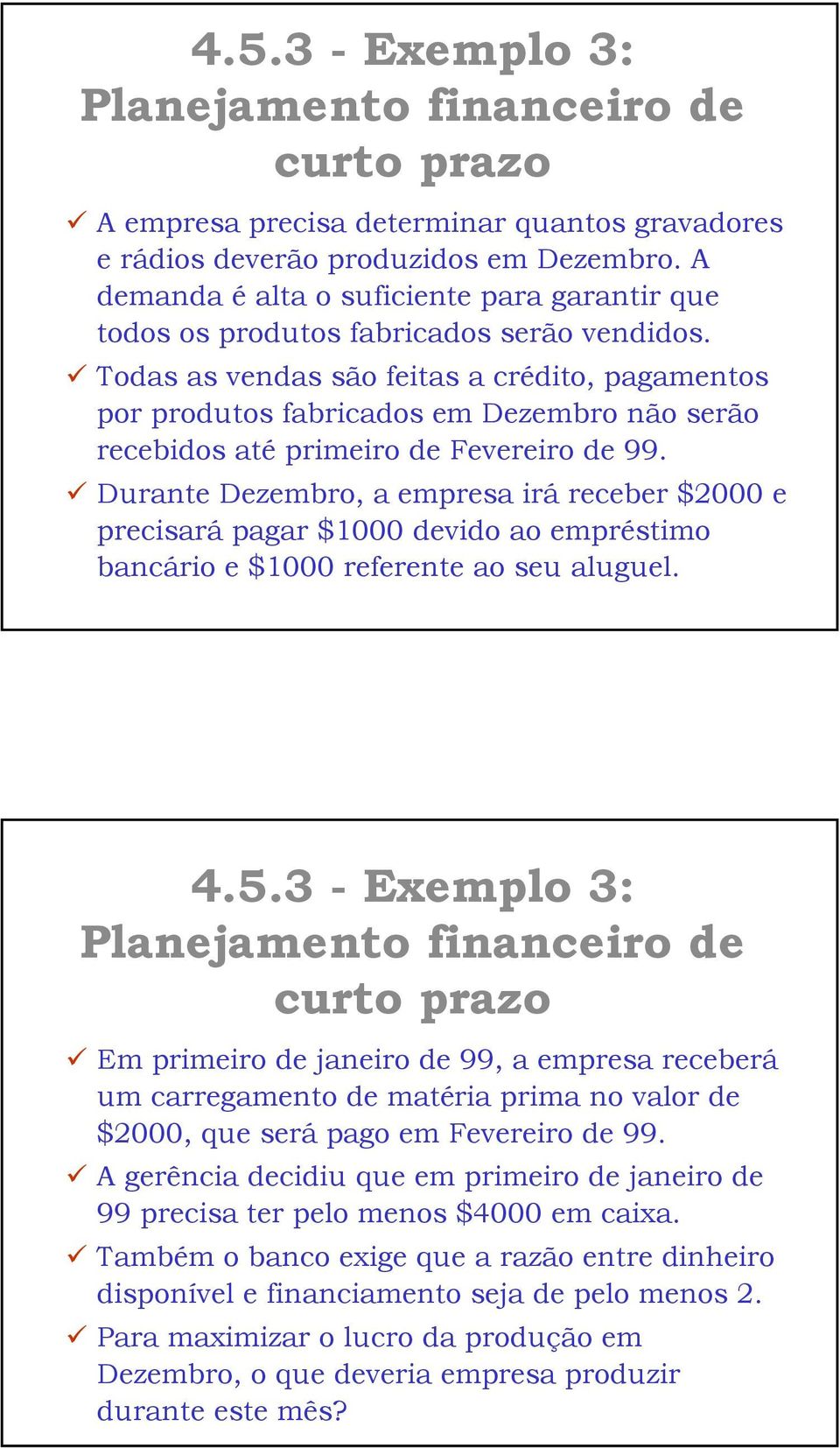 4.5.3 - Exemplo 3: Planejamento financeiro de curto prazo

✓ A empresa precisa determinar quantos gravadores e rádios deverão produzidos em Dezembro. A demanda é alta o suficiente para garantir que todos os produtos fabricados serão vendidos.
✓ Todas as vendas são feitas a crédito, pagamentos por produtos fabricados em Dezembro não serão recebidos até primeiro de Fevereiro de 99.
✓ Durante Dezembro, a empresa irá receber \$2000 e precisará pagar \$1000 devido ao empréstimo bancário e \$1000 referente ao seu aluguel.

4.5.3 - Exemplo 3: Planejamento financeiro de curto prazo

✓ Em primeiro de janeiro de 99, a empresa receberá um carregamento de matéria prima no valor de \$2000, que será pago em Fevereiro de 99.
✓ A gerência decidiu que em primeiro de janeiro de 99 precisa ter pelo menos \$4000 em caixa.
✓ Também o banco exige que a razão entre dinheiro disponível e financiamento seja de pelo menos 2.
✓ Para maximizar o lucro da produção em Dezembro, o que deveria empresa produzir durante este mês?